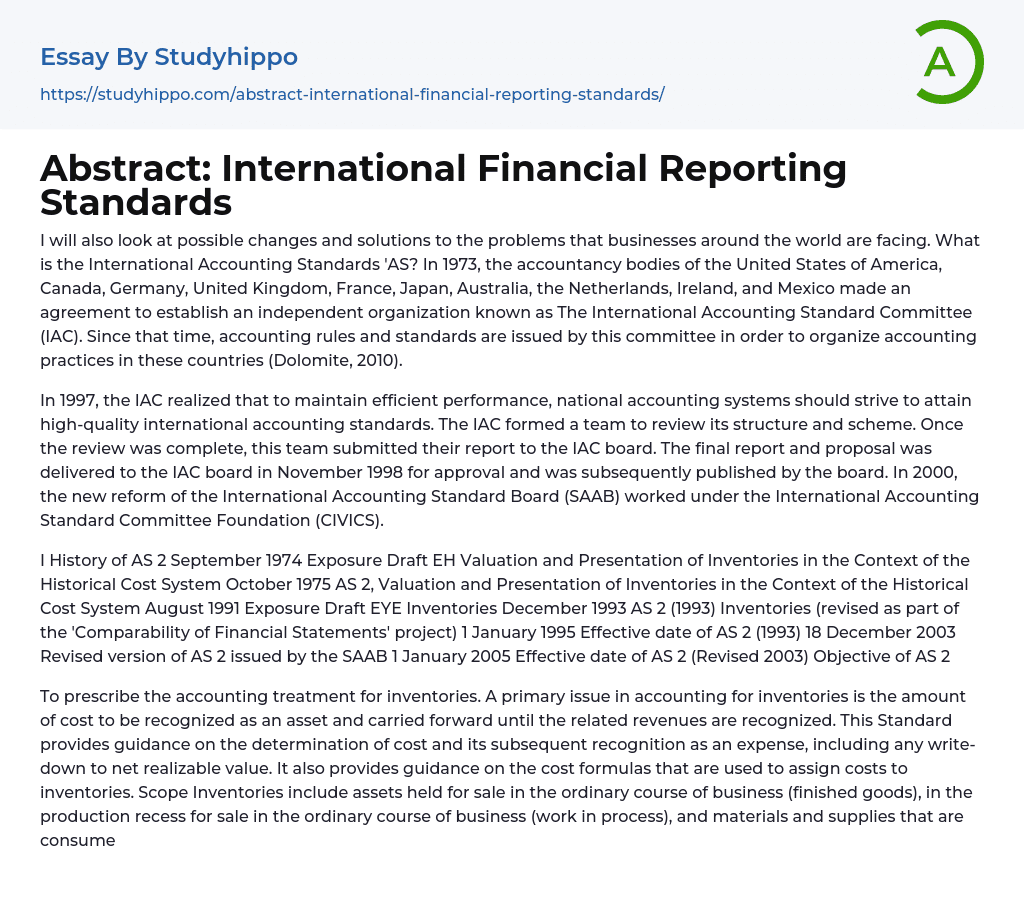 Essay By Studyhippo

https://studyhippo.com/abstract-international-financial-reporting-standards/

A

Abstract: International Financial Reporting Standards

I will also look at possible changes and solutions to the problems that businesses around the world are facing. What is the International Accounting Standards 'AS? In 1973, the accountancy bodies of the United States of America, Canada, Germany, United Kingdom, France, Japan, Australia, the Netherlands, Ireland, and Mexico made an agreement to establish an independent organization known as The International Accounting Standard Committee (IAC). Since that time, accounting rules and standards are issued by this committee in order to organize accounting practices in these countries (Dolomite, 2010).

In 1997, the IAC realized that to maintain efficient performance, national accounting systems should strive to attain high-quality international accounting standards. The IAC formed a team to review its structure and scheme. Once the review was complete, this team submitted their report to the IAC board. The final report and proposal was delivered to the IAC board in November 1998 for approval and was subsequently published by the board. In 2000, the new reform of the International Accounting Standard Board (SAAB) worked under the International Accounting Standard Committee Foundation (CIVICS).

I History of AS 2 September 1974 Exposure Draft EH Valuation and Presentation of Inventories in the Context of the Historical Cost System October 1975 AS 2, Valuation and Presentation of Inventories in the Context of the Historical Cost System August 1991 Exposure Draft EYE Inventories December 1993 AS 2 (1993) Inventories (revised as part of the 'Comparability of Financial Statements' project) 1 January 1995 Effective date of AS 2 (1993) 18 December 2003 Revised version of AS 2 issued by the SAAB 1 January 2005 Effective date of AS 2 (Revised 2003) Objective of AS 2

To prescribe the accounting treatment for inventories. A primary issue in accounting for inventories is the amount of cost to be recognized as an asset and carried forward until the related revenues are recognized. This Standard provides guidance on the determination of cost and its subsequent recognition as an expense, including any write-down to net realizable value. It also provides guidance on the cost formulas that are used to assign costs to inventories. Scope Inventories include assets held for sale in the ordinary course of business (finished goods), in the production recess for sale in the ordinary course of business (work in process), and materials and supplies that are consume